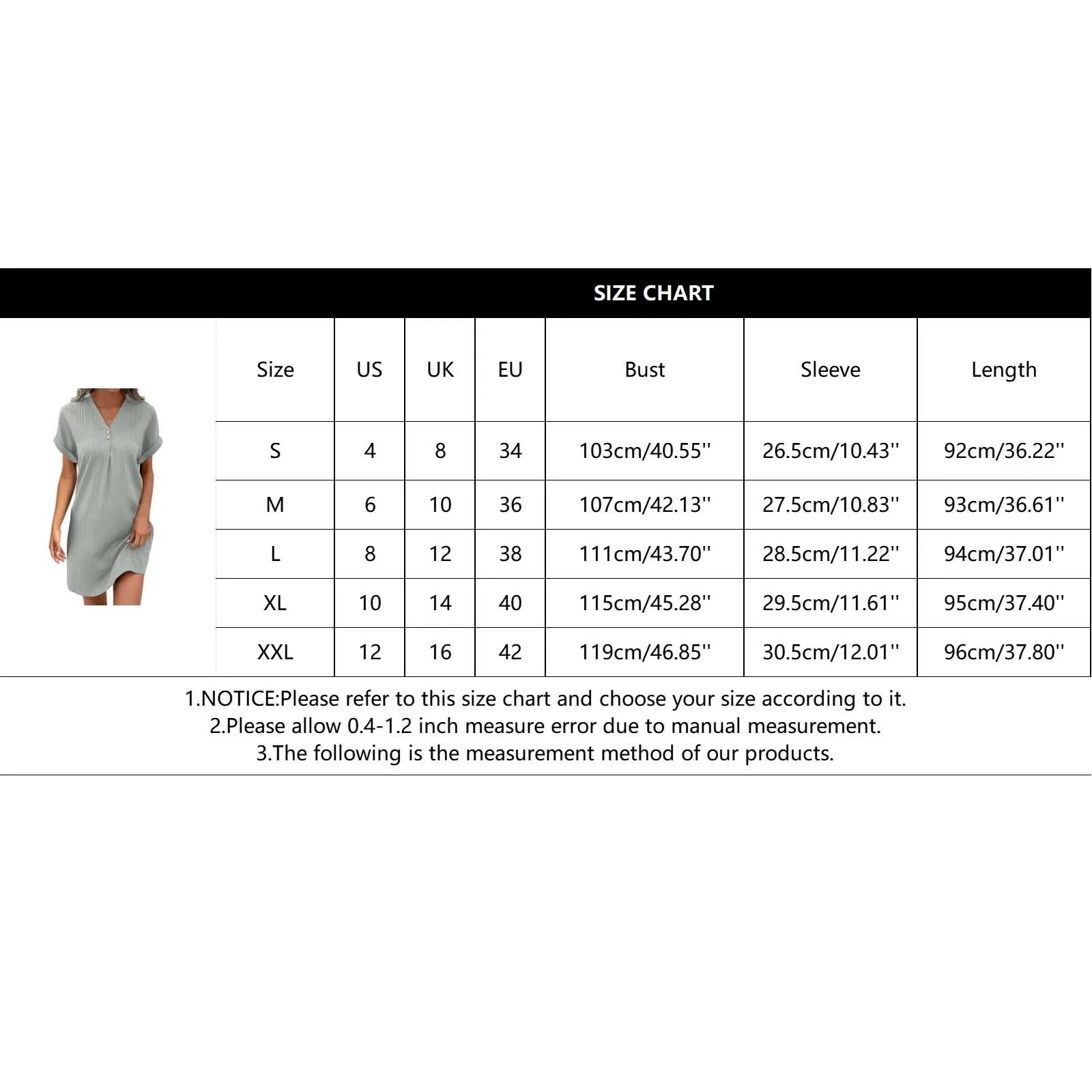 SIZE CHART

| Size | US | UK | EU | Bust | Sleeve | Length |
|---|---|---|---|---|---|---|
| S | 4 | 8 | 34 | 103cm/40.55'' | 26.5cm/10.43'' | 92cm/36.22'' |
| M | 6 | 10 | 36 | 107cm/42.13'' | 27.5cm/10.83'' | 93cm/36.61'' |
| L | 8 | 12 | 38 | 111cm/43.70'' | 28.5cm/11.22'' | 94cm/37.01'' |
| XL | 10 | 14 | 40 | 115cm/45.28'' | 29.5cm/11.61'' | 95cm/37.40'' |
| XXL | 12 | 16 | 42 | 119cm/46.85'' | 30.5cm/12.01'' | 96cm/37.80'' |

1.NOTICE:Please refer to this size chart and choose your size according to it.
2.Please allow 0.4-1.2 inch measure error due to manual measurement.
3.The following is the measurement method of our products.